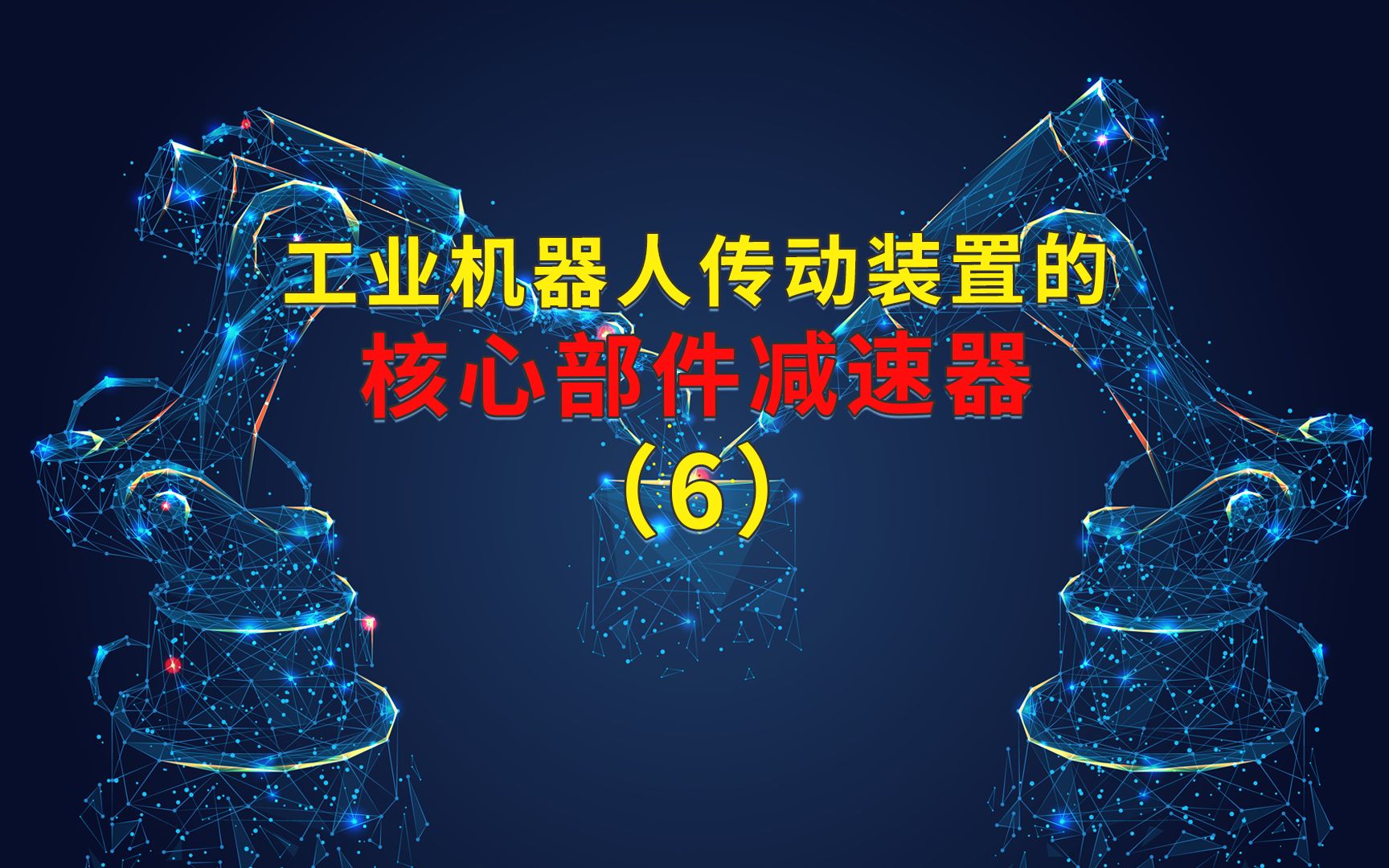 工业机器人传动装置的
核心部件减速器
（6）